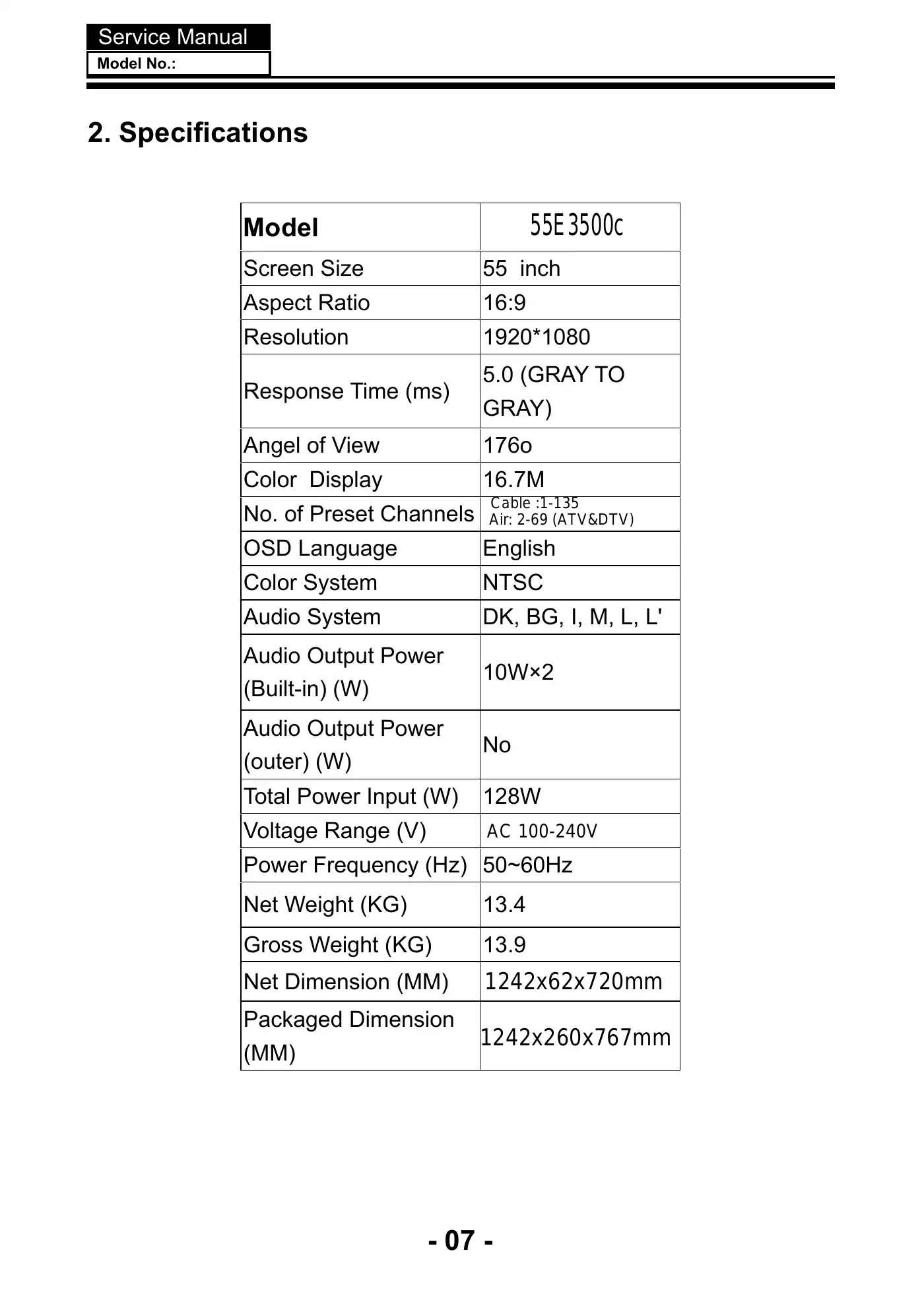 Service Manual
Model No.:

2. Specifications

| Model | 55E3500c |
|---|---|
| Screen Size | 55 inch |
| Aspect Ratio | 16:9 |
| Resolution | 1920*1080 |
| Response Time (ms) | 5.0 (GRAY TO GRAY) |
| Angel of View | 176o |
| Color Display | 16.7M |
| No. of Preset Channels | Cable :1-135 Air: 2-69 (ATV&DTV) |
| OSD Language | English |
| Color System | NTSC |
| Audio System | DK, BG, I, M, L, L' |
| Audio Output Power (Built-in) (W) | 10W×2 |
| Audio Output Power (outer) (W) | No |
| Total Power Input (W) | 128W |
| Voltage Range (V) | AC 100-240V |
| Power Frequency (Hz) | 50~60Hz |
| Net Weight (KG) | 13.4 |
| Gross Weight (KG) | 13.9 |
| Net Dimension (MM) | 1242x62x720mm |
| Packaged Dimension (MM) | 1242x260x767mm |

- 07 -